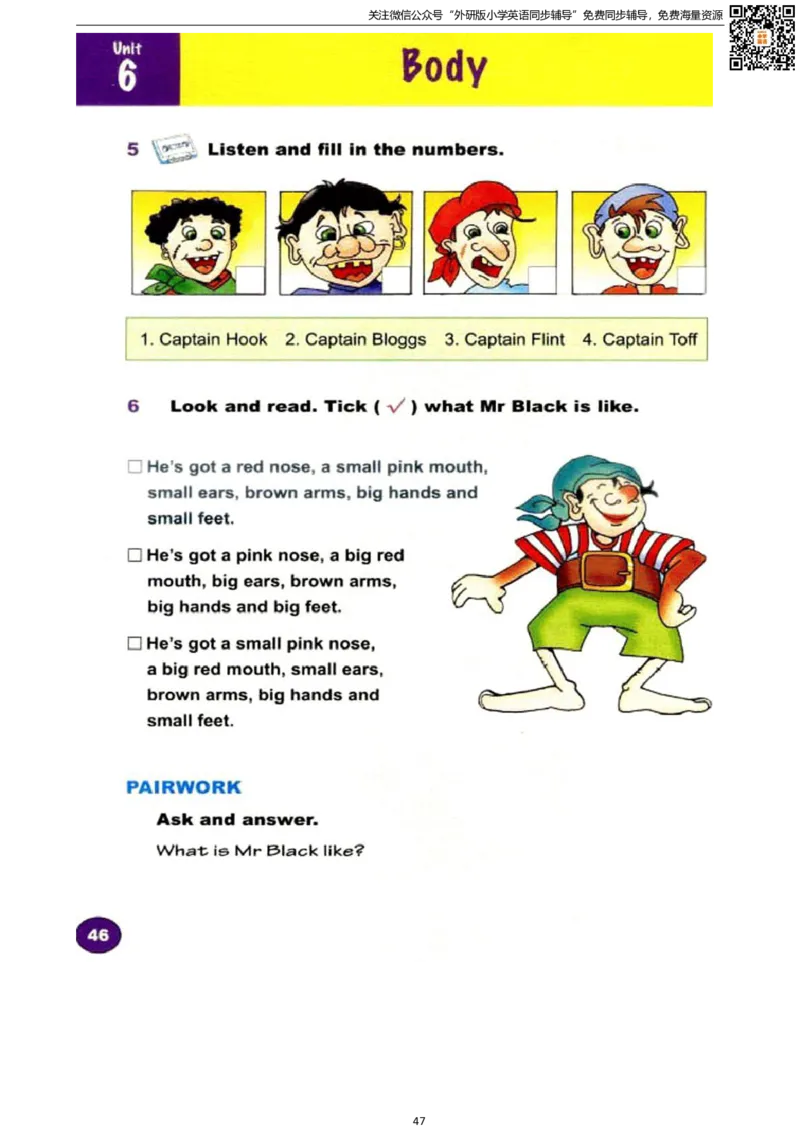 关注微信公众号“外研版小学英语同步辅导”免费同步辅导，免费海量资源

Unit 6

Body

5 Listen and fill in the numbers.

1. Captain Hook 2. Captain Bloggs 3. Captain Flint 4. Captain Toff

6 Look and read. Tick ( ✓ ) what Mr Black is like.

☐ He's got a red nose, a small pink mouth, small ears, brown arms, big hands and small feet.

☐ He's got a pink nose, a big red mouth, big ears, brown arms, big hands and big feet.

☐ He's got a small pink nose, a big red mouth, small ears, brown arms, big hands and small feet.

PAIRWORK

Ask and answer.

What is Mr Black like?

46

47